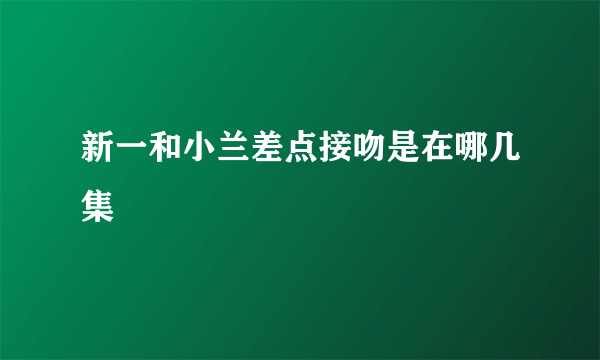 新一和小兰差点接吻是在哪几集